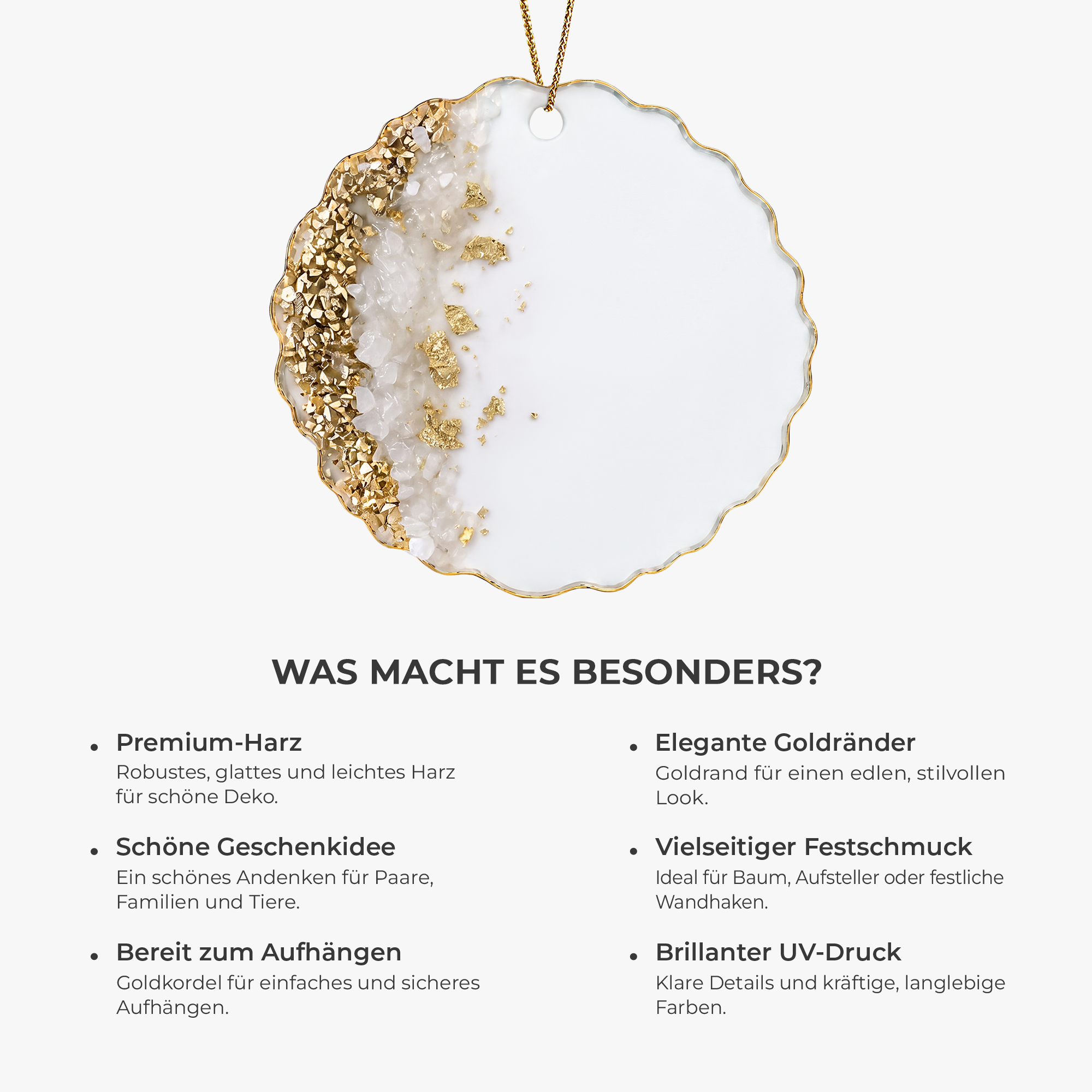 WAS MACHT ES BESONDERS?

• Premium-Harz
Robustes, glattes und leichtes Harz für schöne Deko.

• Schöne Geschenkidee
Ein schönes Andenken für Paare, Familien und Tiere.

• Bereit zum Aufhängen
Goldkordel für einfaches und sicheres Aufhängen.

• Elegante Goldränder
Goldrand für einen edlen, stilvollen Look.

• Vielseitiger Festschmuck
Ideal für Baum, Aufsteller oder festliche Wandhaken.

• Brillanter UV-Druck
Klare Details und kräftige, langlebige Farben.